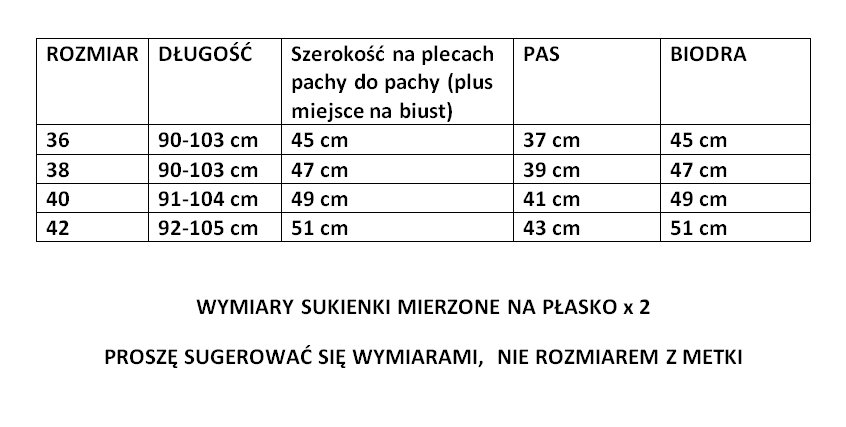 | ROZMIAR | DŁUGOŚĆ | Szerokość na plecach pachy do pachy (plus miejsce na biust) | PAS | BIODRA |
|---|---|---|---|---|
| 36 | 90-103 cm | 45 cm | 37 cm | 45 cm |
| 38 | 90-103 cm | 47 cm | 39 cm | 47 cm |
| 40 | 91-104 cm | 49 cm | 41 cm | 49 cm |
| 42 | 92-105 cm | 51 cm | 43 cm | 51 cm |

WYMIARY SUKIENKI MIERZONE NA PŁASKO x 2

PROSZĘ SUGEROWAĆ SIĘ WYMIARAMI, NIE ROZMIAREM Z METKI